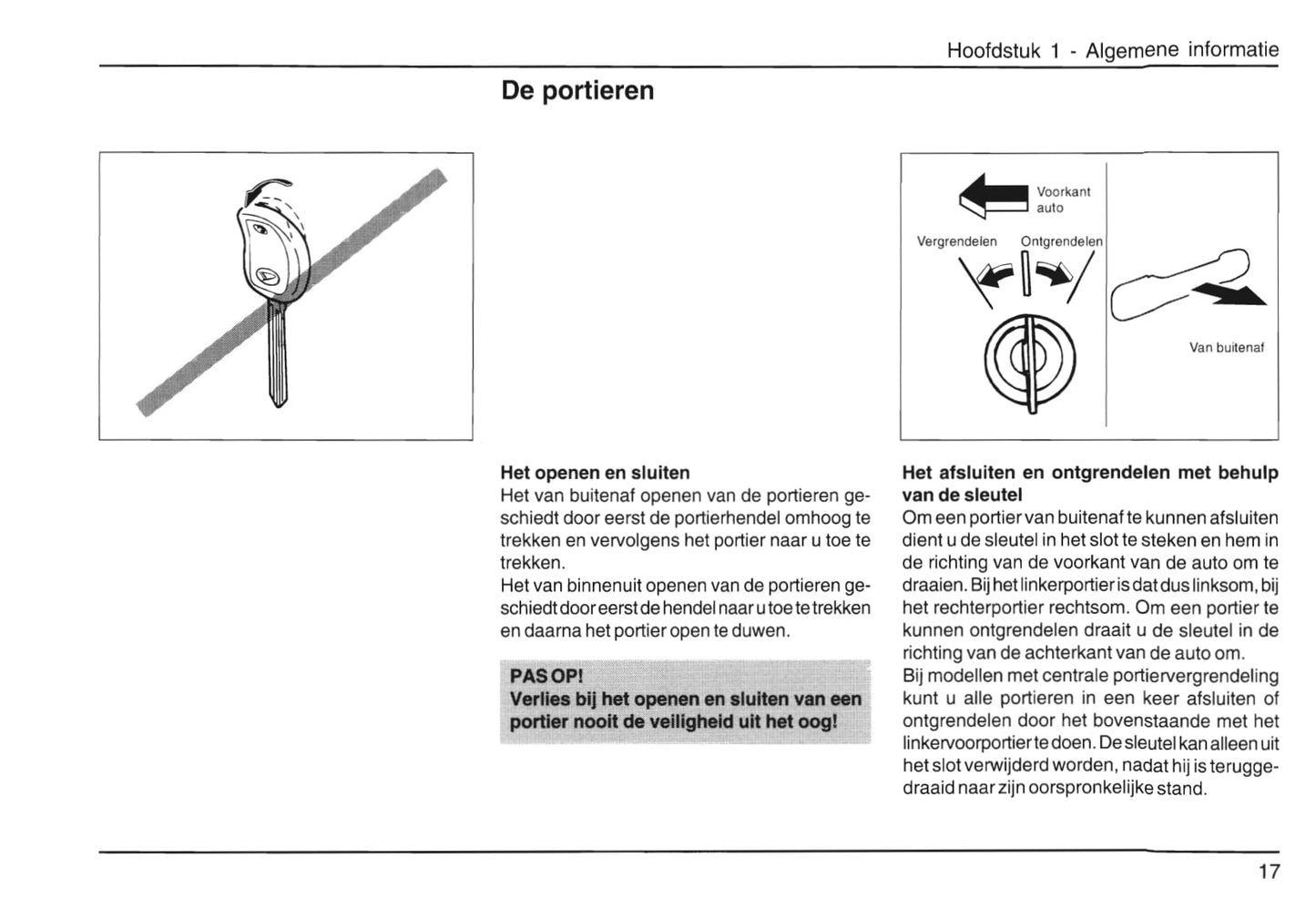 Hoofdstuk 1 - Algemene informatie

De portieren

Voorkant auto

Vergrendelen

Ontgrendelen

Van buitenaf

Het openen en sluiten
Het van buitenaf openen van de portieren geschiedt door eerst de portierhendel omhoog te trekken en vervolgens het portier naar u toe te trekken.
Het van binnenuit openen van de portieren geschiedt door eerst de hendel naar u toe te trekken en daarna het portier open te duwen.

PAS OP!
Verlies bij het openen en sluiten van een portier nooit de veiligheid uit het oog!

Het afsluiten en ontgrendelen met behulp van de sleutel
Om een portier van buitenaf te kunnen afsluiten dient u de sleutel in het slot te steken en hem in de richting van de voorkant van de auto om te draaien. Bij het linkerportier is dat dus linksom, bij het rechterportier rechtsom. Om een portier te kunnen ontgrendelen draait u de sleutel in de richting van de achterkant van de auto om.
Bij modellen met centrale portiervergrendeling kunt u alle portieren in een keer afsluiten of ontgrendelen door het bovenstaande met het linkervoorportier te doen. De sleutel kan alleen uit het slot verwijderd worden, nadat hij is teruggedraaid naar zijn oorspronkelijke stand.

17